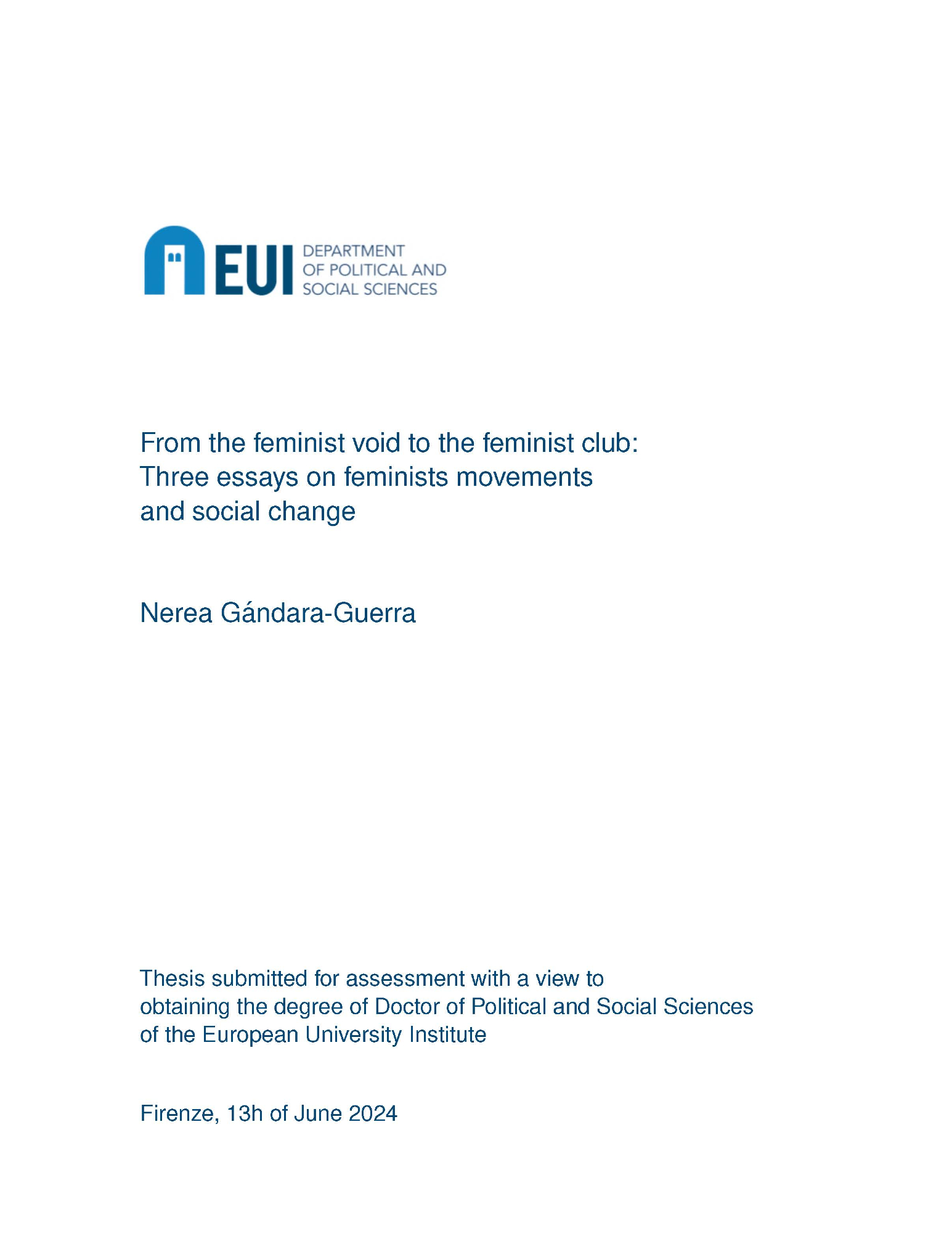 EUI DEPARTMENT OF POLITICAL AND SOCIAL SCIENCES

From the feminist void to the feminist club: Three essays on feminists movements and social change

Nerea Gándara-Guerra

Thesis submitted for assessment with a view to obtaining the degree of Doctor of Political and Social Sciences of the European University Institute

Firenze, 13h of June 2024